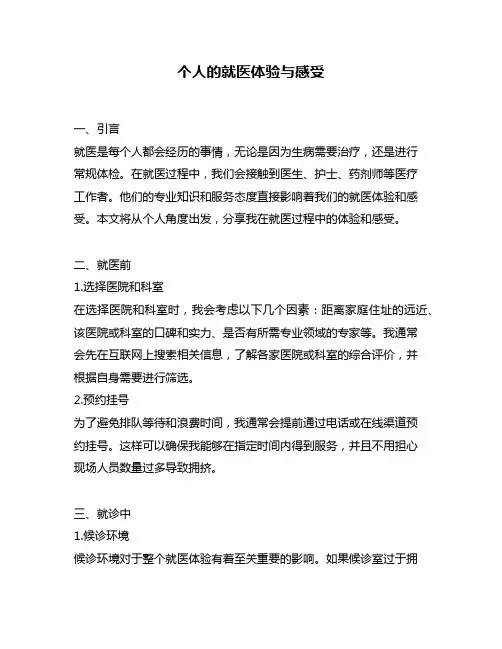 个人的就医体验与感受

一、引言

就医是每个人都会经历的事情，无论是因为生病需要治疗，还是进行常规体检。在就医过程中，我们会接触到医生、护士、药剂师等医疗工作者。他们的专业知识和服务态度直接影响着我们的就医体验和感受。本文将从个人角度出发，分享我在就医过程中的体验和感受。

二、就医前

1.选择医院和科室

在选择医院和科室时，我会考虑以下几个因素：距离家庭住址的远近、该医院或科室的口碑和实力、是否有所需专业领域的专家等。我通常会先在互联网上搜索相关信息，了解各家医院或科室的综合评价，并根据自身需要进行筛选。

2.预约挂号

为了避免排队等待和浪费时间，我通常会提前通过电话或在线渠道预约挂号。这样可以确保我能够在指定时间内得到服务，并且不用担心现场人员数量过多导致拥挤。

三、就诊中

1.候诊环境

候诊环境对于整个就医体验有着至关重要的影响。如果候诊室过于拥